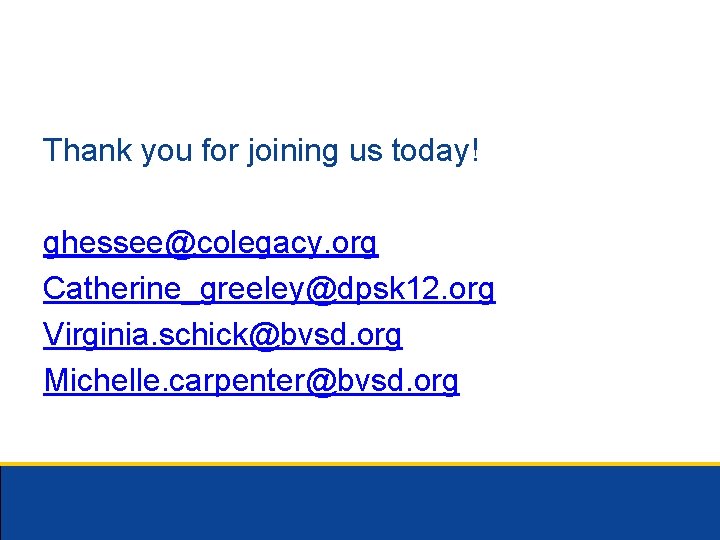 Thank you for joining us today!

ghessee@colegacy.org
Catherine_greeley@dpsk12.org
Virginia.schick@bvsd.org
Michelle.carpenter@bvsd.org